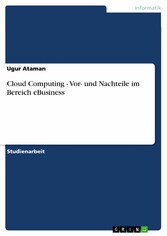 Informatik

Ugur Ataman

Cloud Computing - Vor- und Nachteile im Bereich eBusiness

Studienarbeit

GRIN